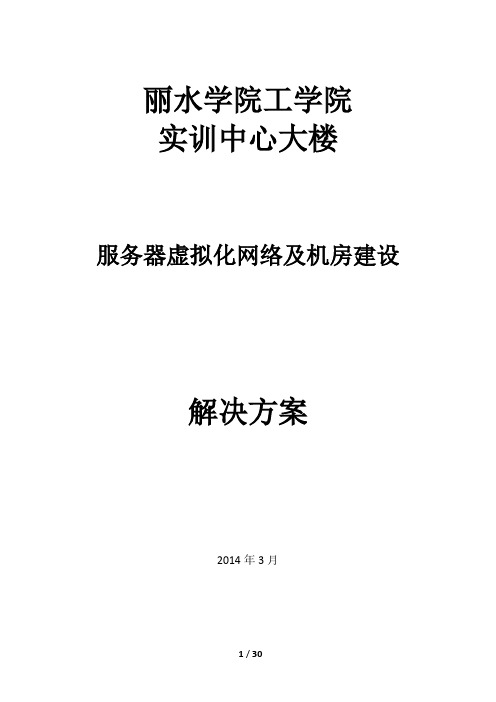 丽水学院工学院
实训中心大楼

服务器虚拟化网络及机房建设

解决方案

2014 年 3 月

1 / 30